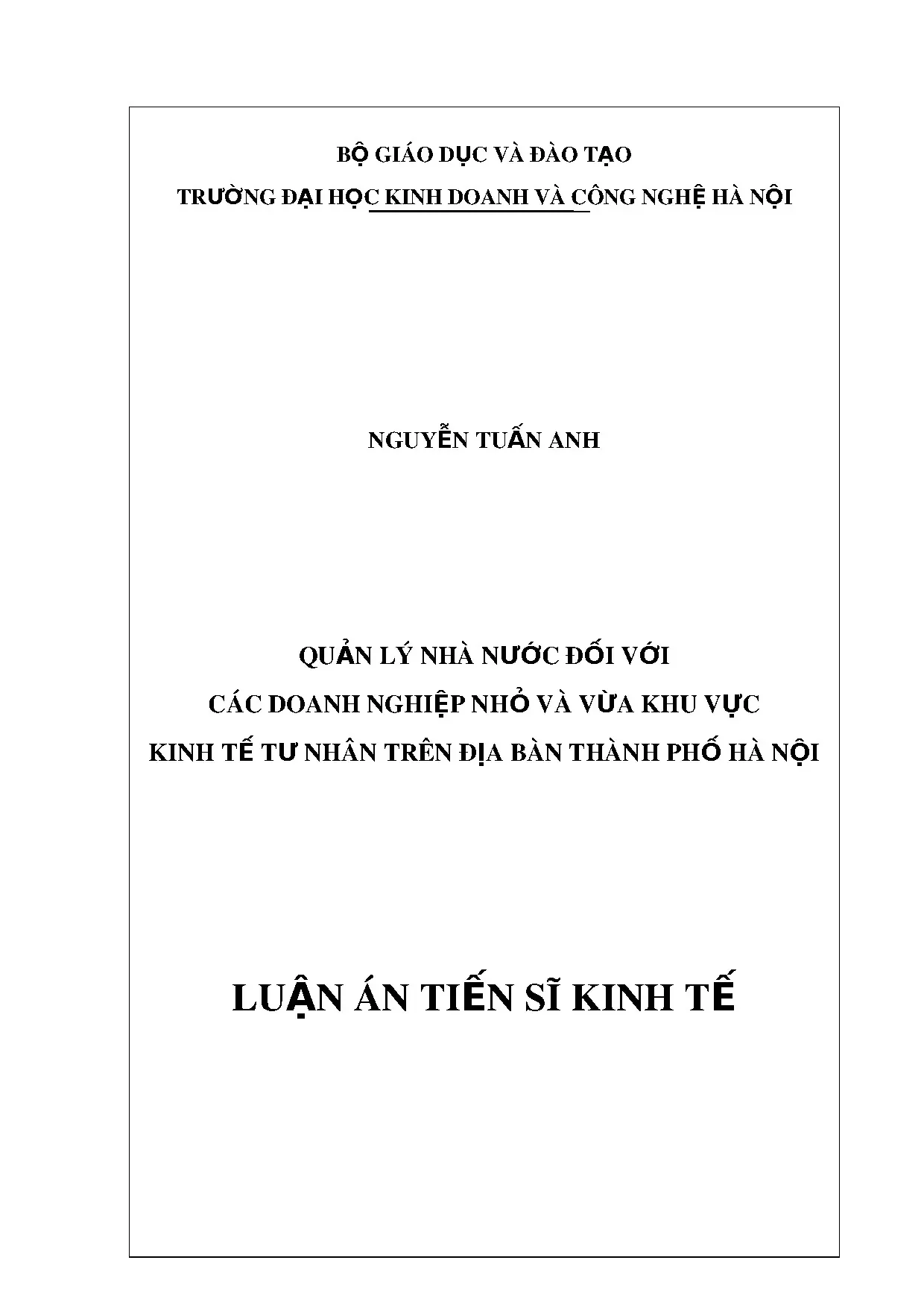 BỘ GIÁO DỤC VÀ ĐÀO TẠO

TRƯỜNG ĐẠI HỌC KINH DOANH VÀ CÔNG NGHỆ HÀ NỘI

NGUYỄN TUẤN ANH

QUẢN LÝ NHÀ NƯỚC ĐỐI VỚI
CÁC DOANH NGHIỆP NHỎ VÀ VỪA KHU VỰC
KINH TẾ TƯ NHÂN TRÊN ĐỊA BÀN THÀNH PHỐ HÀ NỘI

LUẬN ÁN TIẾN SĨ KINH TẾ